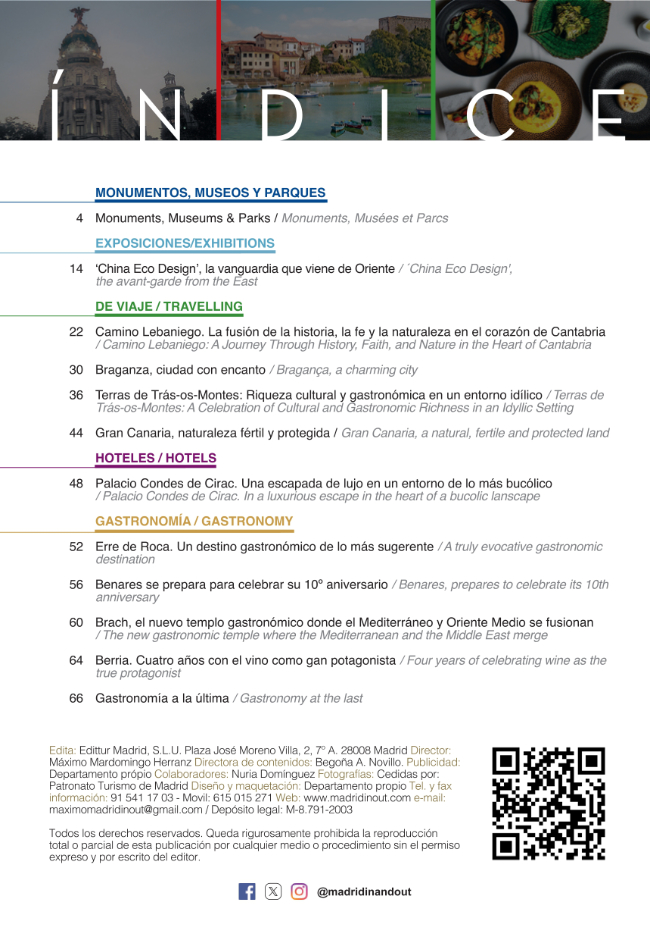 ÍNDICE

MONUMENTOS, MUSEOS Y PARQUES

4 Monuments, Museums & Parks / Monuments, Musées et Parcs

EXPOSICIONES/EXHIBITIONS

14 'China Eco Design', la vanguardia que viene de Oriente / 'China Eco Design', the avant-garde from the East

DE VIAJE / TRAVELLING

22 Camino Lebaniego. La fusión de la historia, la fe y la naturaleza en el corazón de Cantabria / Camino Lebaniego: A Journey Through History, Faith, and Nature in the Heart of Cantabria

30 Braganza, ciudad con encanto / Bragança, a charming city

36 Terras de Trás-os-Montes: Riqueza cultural y gastronómica en un entorno idílico / Terras de Trás-os-Montes: A Celebration of Cultural and Gastronomic Richness in an Idyllic Setting

44 Gran Canaria, naturaleza fértil y protegida / Gran Canaria, a natural, fertile and protected land

HOTELES / HOTELS

48 Palacio Condes de Cirac. Una escapada de lujo en un entorno de lo más bucólico / Palacio Condes de Cirac. In a luxurious escape in the heart of a bucolic lanscape

GASTRONOMÍA / GASTRONOMY

52 Erre de Roca. Un destino gastronómico de lo más sugerente / A truly evocative gastronomic destination

56 Benares se prepara para celebrar su 10º aniversario / Benares, prepares to celebrate its 10th anniversary

60 Brach, el nuevo templo gastronómico donde el Mediterráneo y Oriente Medio se fusionan / The new gastronomic temple where the Mediterranean and the Middle East merge

64 Berria. Cuatro años con el vino como gan potagonista / Four years of celebrating wine as the true protagonist

66 Gastronomía a la última / Gastronomy at the last

Edita: Edittur Madrid, S.L.U. Plaza José Moreno Villa, 2, 7º A. 28008 Madrid Director: Máximo Mardomingo Herranz Directora de contenidos: Begoña A. Novillo. Publicidad: Departamento própio Colaboradores: Nuria Domínguez Fotografías: Cedidas por: Patronato Turismo de Madrid Diseño y maquetación: Departamento propio Tel. y fax información: 91 541 17 03 - Movil: 615 015 271 Web: www.madridinout.com e-mail: maximomadridinout@gmail.com / Depósito legal: M-8.791-2003

Todos los derechos reservados. Queda rigurosamente prohibida la reproducción total o parcial de esta publicación por cualquier medio o procedimiento sin el permiso expreso y por escrito del editor.

@madridinandout